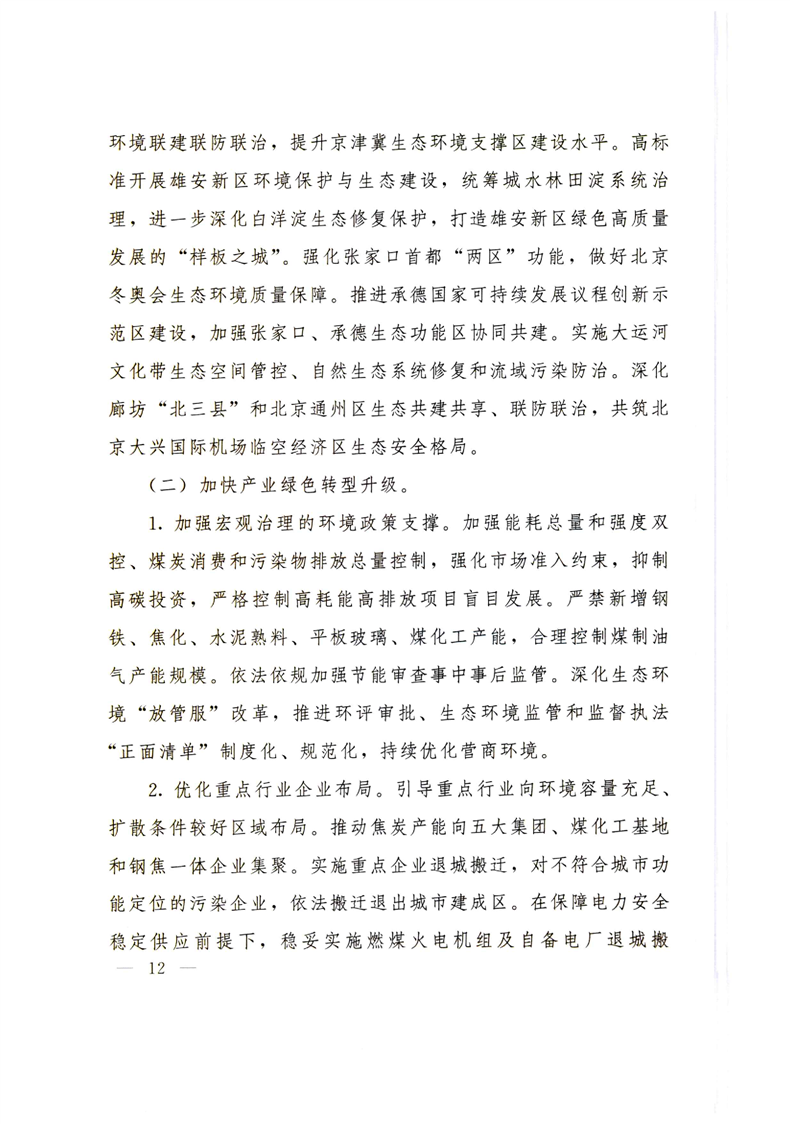 环境联建联防联治，提升京津冀生态环境支撑区建设水平。高标准开展雄安新区环境保护与生态建设，统筹城水林田淀系统治理，进一步深化白洋淀生态修复保护，打造雄安新区绿色高质量发展的“样板之城”。强化张家口首都“两区”功能，做好北京冬奥会生态环境质量保障。推进承德国家可持续发展议程创新示范区建设，加强张家口、承德生态功能区协同共建。实施大运河文化带生态空间管控、自然生态系统修复和流域污染防治。深化廊坊“北三县”和北京通州区生态共建共享、联防联治，共筑北京大兴国际机场临空经济区生态安全格局。

（二）加快产业绿色转型升级。

1. 加强宏观治理的环境政策支撑。加强能耗总量和强度双控、煤炭消费和污染物排放总量控制，强化市场准入约束，抑制高碳投资，严格控制高耗能高排放项目盲目发展。严禁新增钢铁、焦化、水泥熟料、平板玻璃、煤化工产能，合理控制煤制油气产能规模。依法依规加强节能审查事中事后监管。深化生态环境“放管服”改革，推进环评审批、生态环境监管和监督执法“正面清单”制度化、规范化，持续优化营商环境。

2. 优化重点行业企业布局。引导重点行业向环境容量充足、扩散条件较好区域布局。推动焦炭产能向五大集团、煤化工基地和钢焦一体企业集聚。实施重点企业退城搬迁，对不符合城市功能定位的污染企业，依法搬迁退出城市建成区。在保障电力安全稳定供应前提下，稳妥实施燃煤火电机组及自备电厂退城搬

— 12 —